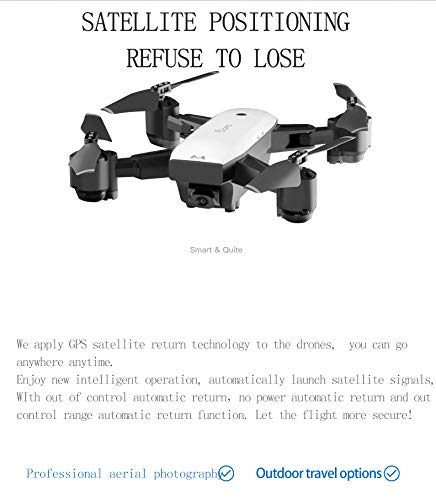 SATELLITE POSITIONING
REFUSE TO LOSE

Smart & Quite

We apply GPS satellite return technology to the drones, you can go anywhere anytime.
Enjoy new intelligent operation, automatically launch satellite signals, WIth out of control automatic return, no power automatic return and out control range automatic return function. Let the flight more secure!

Professional aerial photograph

Outdoor travel options